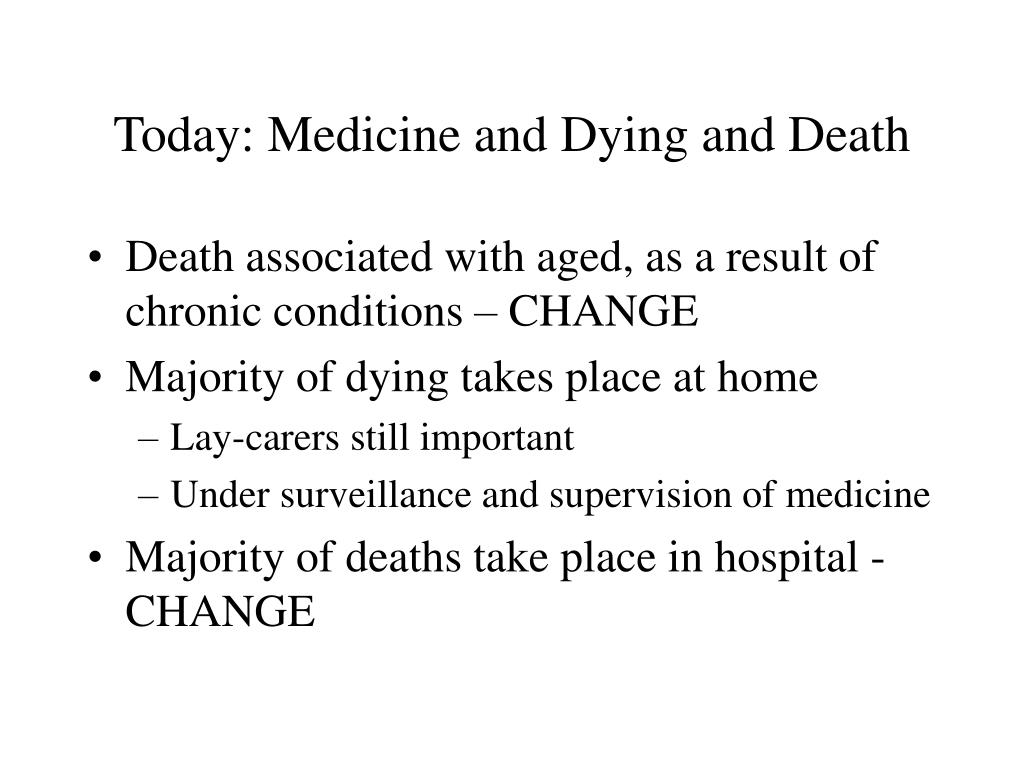 Today: Medicine and Dying and Death

• Death associated with aged, as a result of chronic conditions – CHANGE
• Majority of dying takes place at home
  – Lay-carers still important
  – Under surveillance and supervision of medicine
• Majority of deaths take place in hospital - CHANGE